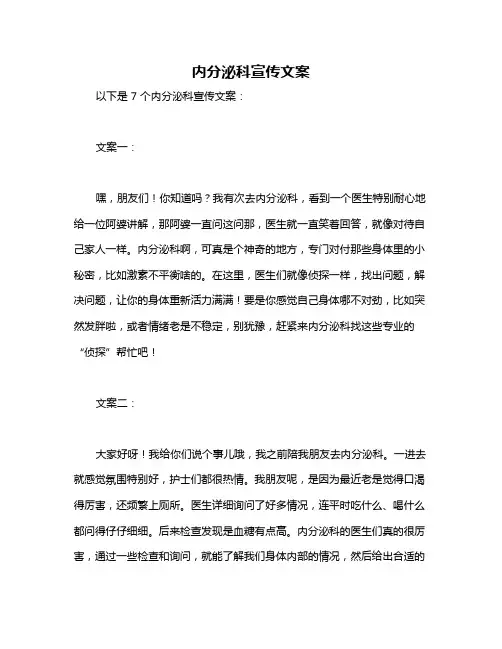 内分泌科宣传文案

以下是 7 个内分泌科宣传文案：

文案一：

嘿，朋友们！你知道吗？我有次去内分泌科，看到一个医生特别耐心地给一位阿婆讲解，那阿婆一直问这问那，医生就一直笑着回答，就像对待自己家人一样。内分泌科啊，可真是个神奇的地方，专门对付那些身体里的小秘密，比如激素不平衡啥的。在这里，医生们就像侦探一样，找出问题，解决问题，让你的身体重新活力满满！要是你感觉自己身体哪不对劲，比如突然发胖啦，或者情绪老是不稳定，别犹豫，赶紧来内分泌科找这些专业的“侦探”帮忙吧！

文案二：

大家好呀！我给你们说个事儿哦，我之前陪我朋友去内分泌科。一进去就感觉氛围特别好，护士们都很热情。我朋友呢，是因为最近老是觉得口渴得厉害，还频繁上厕所。医生详细询问了好多情况，连平时吃什么、喝什么都问得仔仔细细。后来检查发现是血糖有点高。内分泌科的医生们真的很厉害，通过一些检查和询问，就能了解我们身体内部的情况，然后给出合适的